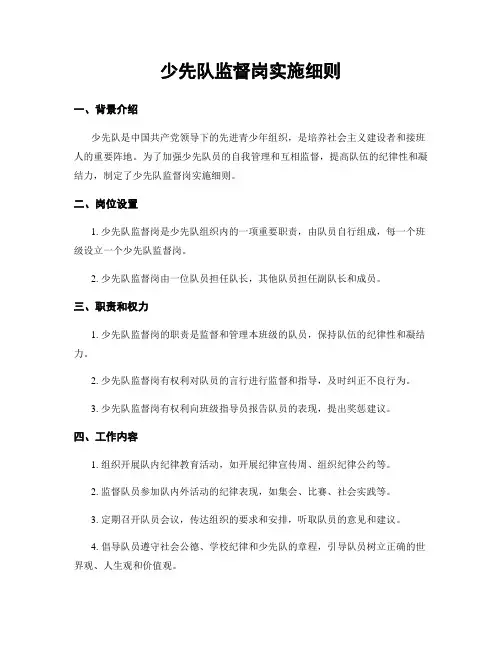 少先队监督岗实施细则

一、背景介绍

少先队是中国共产党领导下的先进青少年组织，是培养社会主义建设者和接班人的重要阵地。为了加强少先队员的自我管理和互相监督，提高队伍的纪律性和凝结力，制定了少先队监督岗实施细则。

二、岗位设置

1. 少先队监督岗是少先队组织内的一项重要职责，由队员自行组成，每一个班级设立一个少先队监督岗。

2. 少先队监督岗由一位队员担任队长，其他队员担任副队长和成员。

三、职责和权力

1. 少先队监督岗的职责是监督和管理本班级的队员，保持队伍的纪律性和凝结力。

2. 少先队监督岗有权利对队员的言行进行监督和指导，及时纠正不良行为。

3. 少先队监督岗有权利向班级指导员报告队员的表现，提出奖惩建议。

四、工作内容

1. 组织开展队内纪律教育活动，如开展纪律宣传周、组织纪律公约等。

2. 监督队员参加队内外活动的纪律表现，如集会、比赛、社会实践等。

3. 定期召开队员会议，传达组织的要求和安排，听取队员的意见和建议。

4. 倡导队员遵守社会公德、学校纪律和少先队的章程，引导队员树立正确的世界观、人生观和价值观。